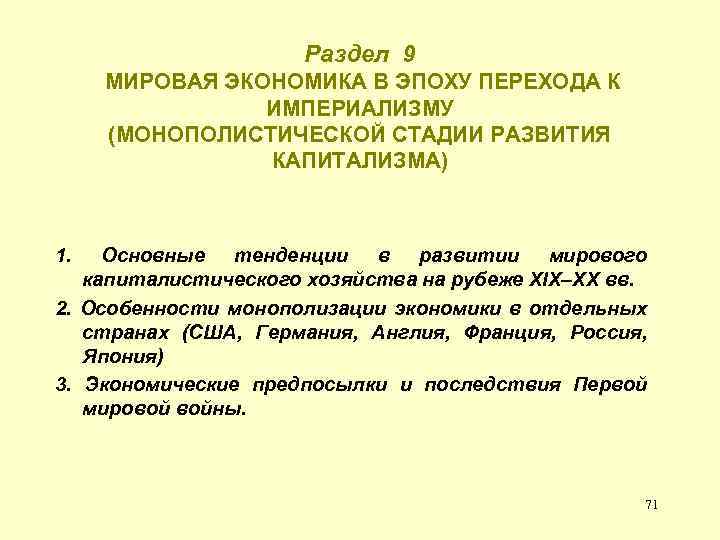 Раздел 9
МИРОВАЯ ЭКОНОМИКА В ЭПОХУ ПЕРЕХОДА К ИМПЕРИАЛИЗМУ
(МОНОПОЛИСТИЧЕСКОЙ СТАДИИ РАЗВИТИЯ КАПИТАЛИЗМА)

1. Основные тенденции в развитии мирового капиталистического хозяйства на рубеже XIX–XX вв.

2. Особенности монополизации экономики в отдельных странах (США, Германия, Англия, Франция, Россия, Япония)

3. Экономические предпосылки и последствия Первой мировой войны.

71